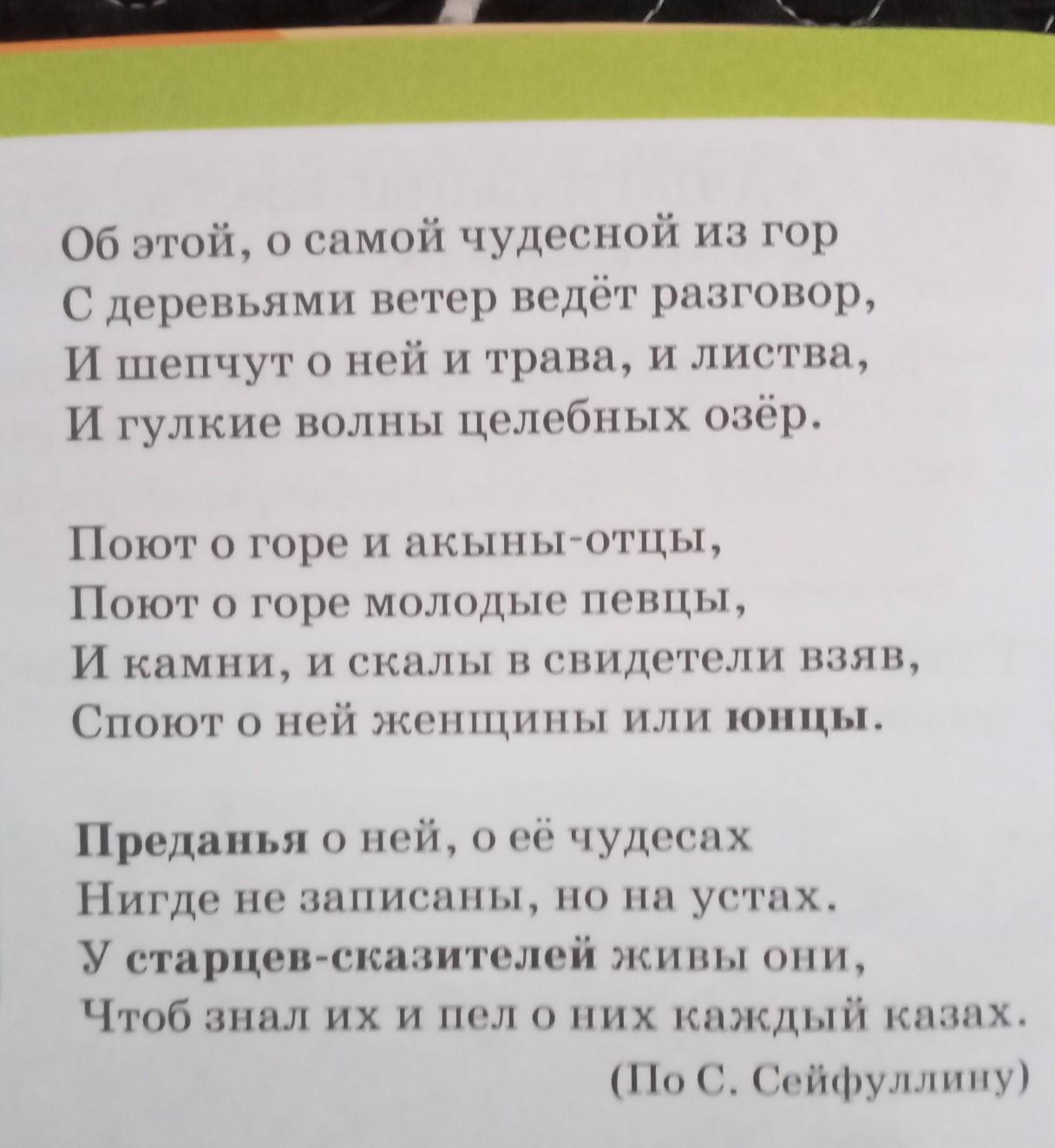 Об этой, о самой чудесной из гор
С деревьями ветер ведёт разговор,
И шепчут о ней и трава, и листва,
И гулкие волны целебных озёр.

Поют о горе и акыны-отцы,
Поют о горе молодые певцы,
И камни, и скалы в свидетели взяв,
Споют о ней женщины или юнцы.

Преданья о ней, о её чудесах
Нигде не записаны, но на устах.
У старцев-сказителей живы они,
Чтоб знал их и пел о них каждый казах.

(По С. Сейфуллину)